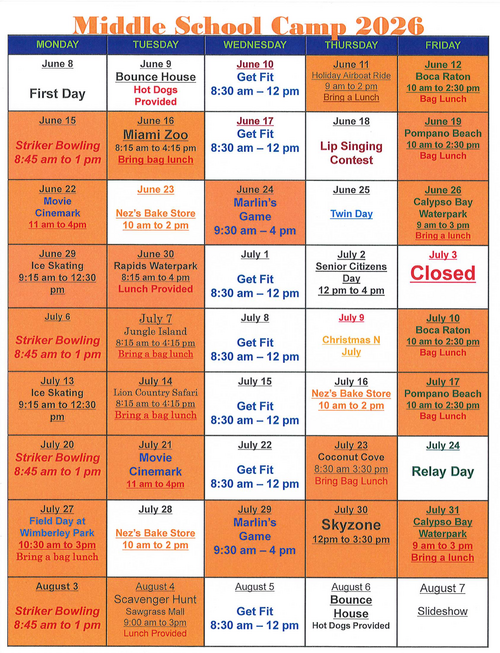 Middle School Camp 2026

| MONDAY | TUESDAY | WEDNESDAY | THURSDAY | FRIDAY |
|---|---|---|---|---|
| June 8 First Day | June 9 Bounce House Hot Dogs Provided | June 10 Get Fit 8:30 am – 12 pm | June 11 Holiday Airboat Ride 9 am to 2 pm Bring a Lunch | June 12 Boca Raton 10 am to 2:30 pm Bag Lunch |
| June 15 Striker Bowling 8:45 am to 1 pm | June 16 Miami Zoo 8:15 am to 4:15 pm Bring bag lunch | June 17 Get Fit 8:30 am – 12 pm | June 18 Lip Singing Contest | June 19 Pompano Beach 10 am to 2:30 pm Bag Lunch |
| June 22 Movie Cinemark 11 am to 4pm | June 23 Nez's Bake Store 10 am to 2 pm | June 24 Marlin's Game 9:30 am – 4 pm | June 25 Twin Day | June 26 Calypso Bay Waterpark 9 am to 3 pm Bring a lunch |
| June 29 Ice Skating 9:15 am to 12:30 pm | June 30 Rapids Waterpark 8:15 am to 4 pm Lunch Provided | July 1 Get Fit 8:30 am – 12 pm | July 2 Senior Citizens Day 12 pm to 4 pm | July 3 Closed |
| July 6 Striker Bowling 8:45 am to 1 pm | July 7 Jungle Island 8:15 am to 4:15 pm Bring a bag lunch | July 8 Get Fit 8:30 am – 12 pm | July 9 Christmas N July | July 10 Boca Raton 10 am to 2:30 pm Bag Lunch |
| July 13 Ice Skating 9:15 am to 12:30 pm | July 14 Lion Country Safari 8:15 am to 4:15 pm Bring a bag lunch | July 15 Get Fit 8:30 am – 12 pm | July 16 Nez's Bake Store 10 am to 2 pm | July 17 Pompano Beach 10 am to 2:30 pm Bag Lunch |
| July 20 Striker Bowling 8:45 am to 1 pm | July 21 Movie Cinemark 11 am to 4pm | July 22 Get Fit 8:30 am – 12 pm | July 23 Coconut Cove 8:30 am 3:30 pm Bring Bag Lunch | July 24 Relay Day |
| July 27 Field Day at Wimberley Park 10:30 am to 3pm Bring a bag lunch | July 28 Nez's Bake Store 10 am to 2 pm | July 29 Marlin's Game 9:30 am – 4 pm | July 30 Skyzone 12pm to 3:30 pm | July 31 Calypso Bay Waterpark 9 am to 3 pm Bring a lunch |
| August 3 Striker Bowling 8:45 am to 1 pm | August 4 Scavenger Hunt Sawgrass Mall 9:00 am to 3pm Lunch Provided | August 5 Get Fit 8:30 am – 12 pm | August 6 Bounce House Hot Dogs Provided | August 7 Slideshow |